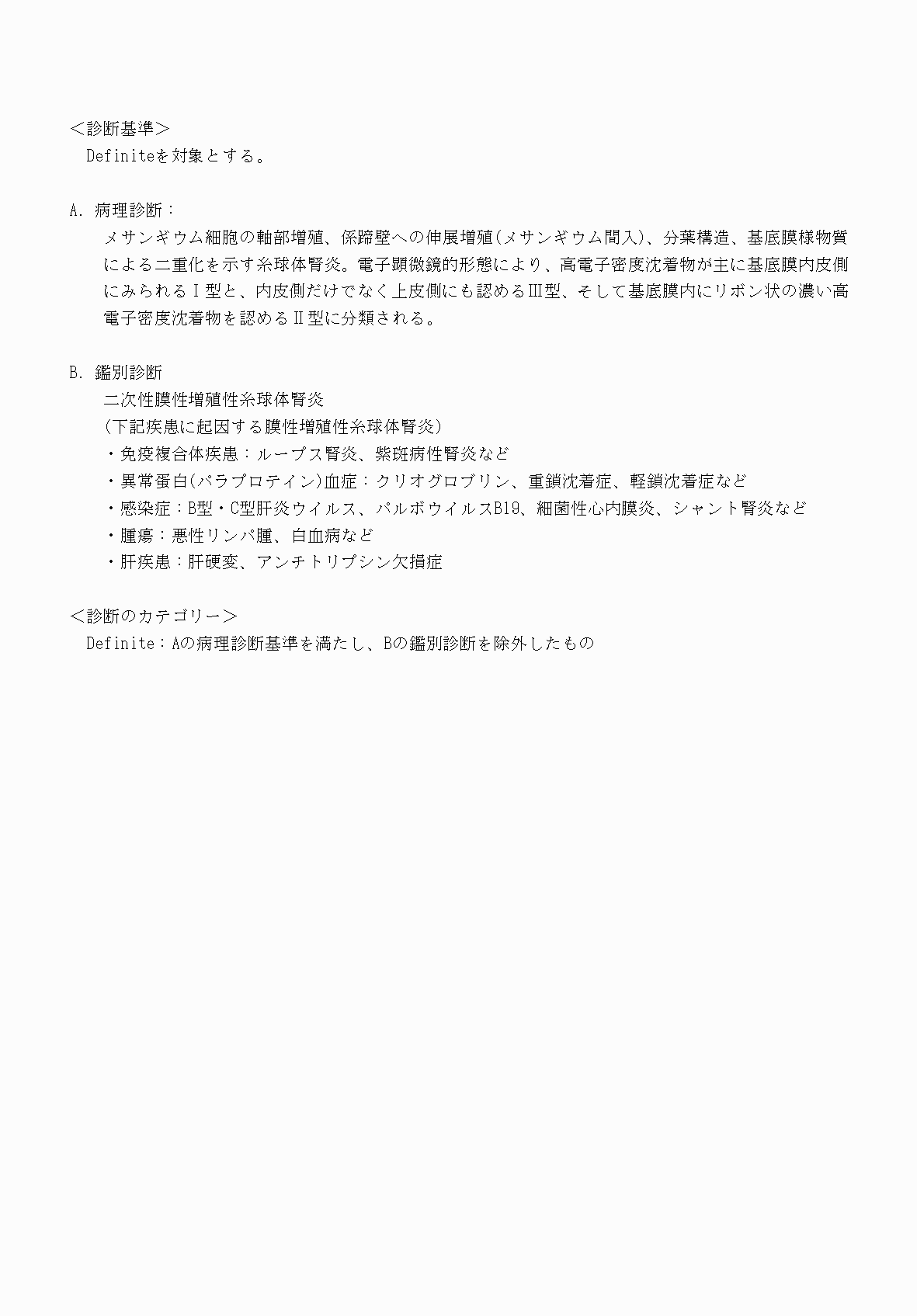 ＜診断基準＞
Definiteを対象とする。

A. 病理診断：
メサンギウム細胞の軸部増殖、係蹄壁への伸展増殖(メサンギウム間入)、分葉構造、基底膜様物質による二重化を示す糸球体腎炎。電子顕微鏡的形態により、高電子密度沈着物が主に基底膜内皮側にみられるⅠ型と、内皮側だけでなく上皮側にも認めるⅢ型、そして基底膜内にリボン状の濃い高電子密度沈着物を認めるⅡ型に分類される。

B. 鑑別診断
二次性膜性増殖性糸球体腎炎
(下記疾患に起因する膜性増殖性糸球体腎炎)
・免疫複合体疾患：ループス腎炎、紫斑病性腎炎など
・異常蛋白(パラプロテイン)血症：クリオグロブリン、重鎖沈着症、軽鎖沈着症など
・感染症：B型・C型肝炎ウイルス、パルボウイルスB19、細菌性心内膜炎、シャント腎炎など
・腫瘍：悪性リンパ腫、白血病など
・肝疾患：肝硬変、アンチトリプシン欠損症

＜診断のカテゴリー＞
Definite：Aの病理診断基準を満たし、Bの鑑別診断を除外したもの